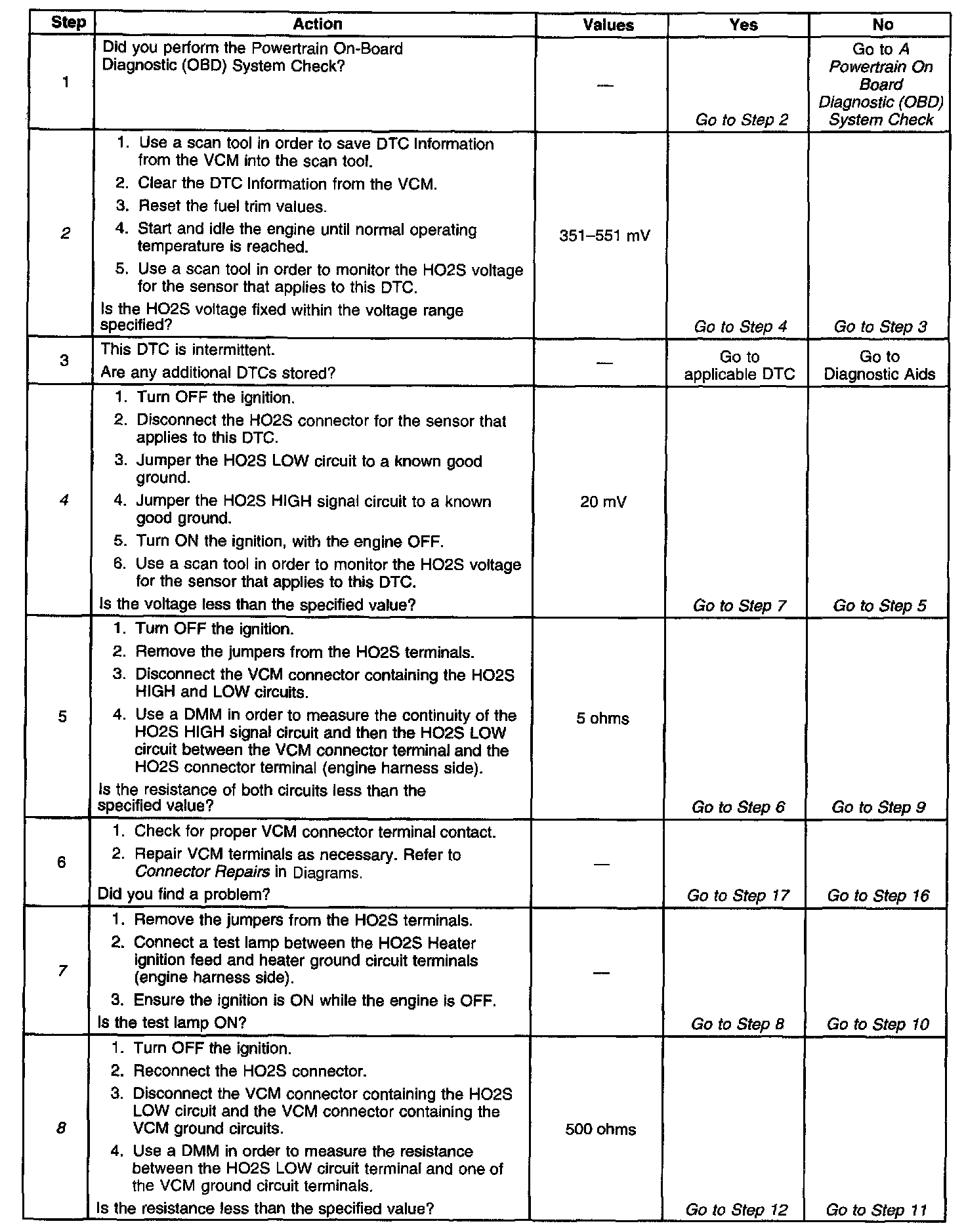 | Step | Action | Values | Yes | No |
|---|---|---|---|---|
| 1 | Did you perform the Powertrain On-Board Diagnostic (OBD) System Check? | — | Go to Step 2 | Go to A Powertrain On Board Diagnostic (OBD) System Check |
| 2 | 1. Use a scan tool in order to save DTC Information from the VCM into the scan tool. 2. Clear the DTC Information from the VCM. 3. Reset the fuel trim values. 4. Start and idle the engine until normal operating temperature is reached. 5. Use a scan tool in order to monitor the HO2S voltage for the sensor that applies to this DTC. Is the HO2S voltage fixed within the voltage range specified? | 351–551 mV | Go to Step 4 | Go to Step 3 |
| 3 | This DTC is intermittent. Are any additional DTCs stored? | — | Go to applicable DTC | Go to Diagnostic Aids |
| 4 | 1. Turn OFF the ignition. 2. Disconnect the HO2S connector for the sensor that applies to this DTC. 3. Jumper the HO2S LOW circuit to a known good ground. 4. Jumper the HO2S HIGH signal circuit to a known good ground. 5. Turn ON the ignition, with the engine OFF. 6. Use a scan tool in order to monitor the HO2S voltage for the sensor that applies to this DTC. Is the voltage less than the specified value? | 20 mV | Go to Step 7 | Go to Step 5 |
| 5 | 1. Turn OFF the ignition. 2. Remove the jumpers from the HO2S terminals. 3. Disconnect the VCM connector containing the HO2S HIGH and LOW circuits. 4. Use a DMM in order to measure the continuity of the HO2S HIGH signal circuit and then the HO2S LOW circuit between the VCM connector terminal and the HO2S connector terminal (engine harness side). Is the resistance of both circuits less than the specified value? | 5 ohms | Go to Step 6 | Go to Step 9 |
| 6 | 1. Check for proper VCM connector terminal contact. 2. Repair VCM terminals as necessary. Refer to Connector Repairs in Diagrams. Did you find a problem? | — | Go to Step 17 | Go to Step 16 |
| 7 | 1. Remove the jumpers from the HO2S terminals. 2. Connect a test lamp between the HO2S Heater ignition feed and heater ground circuit terminals (engine harness side). 3. Ensure the ignition is ON while the engine is OFF. Is the test lamp ON? | — | Go to Step 8 | Go to Step 10 |
| 8 | 1. Turn OFF the ignition. 2. Reconnect the HO2S connector. 3. Disconnect the VCM connector containing the HO2S LOW circuit and the VCM connector containing the VCM ground circuits. 4. Use a DMM in order to measure the resistance between the HO2S LOW circuit terminal and one of the VCM ground circuit terminals. Is the resistance less than the specified value? | 500 ohms | Go to Step 12 | Go to Step 11 |